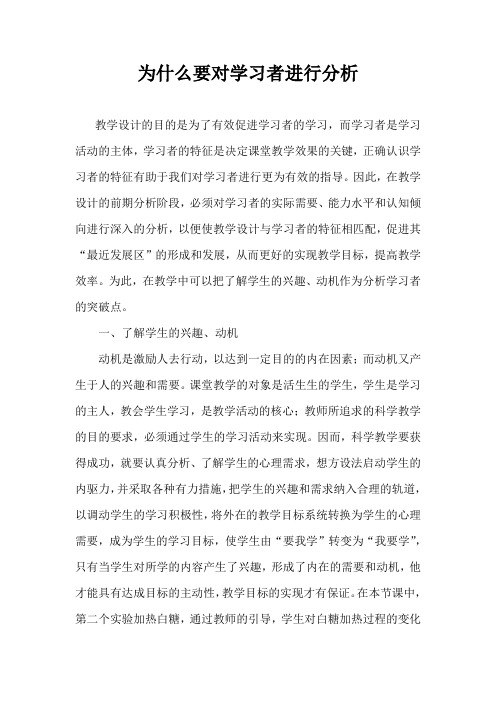 为什么要对学习者进行分析

教学设计的目的是为了有效促进学习者的学习，而学习者是学习活动的主体，学习者的特征是决定课堂教学效果的关键，正确认识学习者的特征有助于我们对学习者进行更为有效的指导。因此，在教学设计的前期分析阶段，必须对学习者的实际需要、能力水平和认知倾向进行深入的分析，以便使教学设计与学习者的特征相匹配，促进其“最近发展区”的形成和发展，从而更好的实现教学目标，提高教学效率。为此，在教学中可以把了解学生的兴趣、动机作为分析学习者的突破点。

一、了解学生的兴趣、动机

动机是激励人去行动，以达到一定目的的内在因素；而动机又产生于人的兴趣和需要。课堂教学的对象是活生生的学生，学生是学习的主人，教会学生学习，是教学活动的核心；教师所追求的科学教学的目的要求，必须通过学生的学习活动来实现。因而，科学教学要获得成功，就要认真分析、了解学生的心理需求，想方设法启动学生的内驱力，并采取各种有力措施，把学生的兴趣和需求纳入合理的轨道，以调动学生的学习积极性，将外在的教学目标系统转换为学生的心理需要，成为学生的学习目标，使学生由“要我学”转变为“我要学”，只有当学生对所学的内容产生了兴趣，形成了内在的需要和动机，他才能具有达成目标的主动性，教学目标的实现才有保证。在本节课中，第二个实验加热白糖，通过教师的引导，学生对白糖加热过程的变化